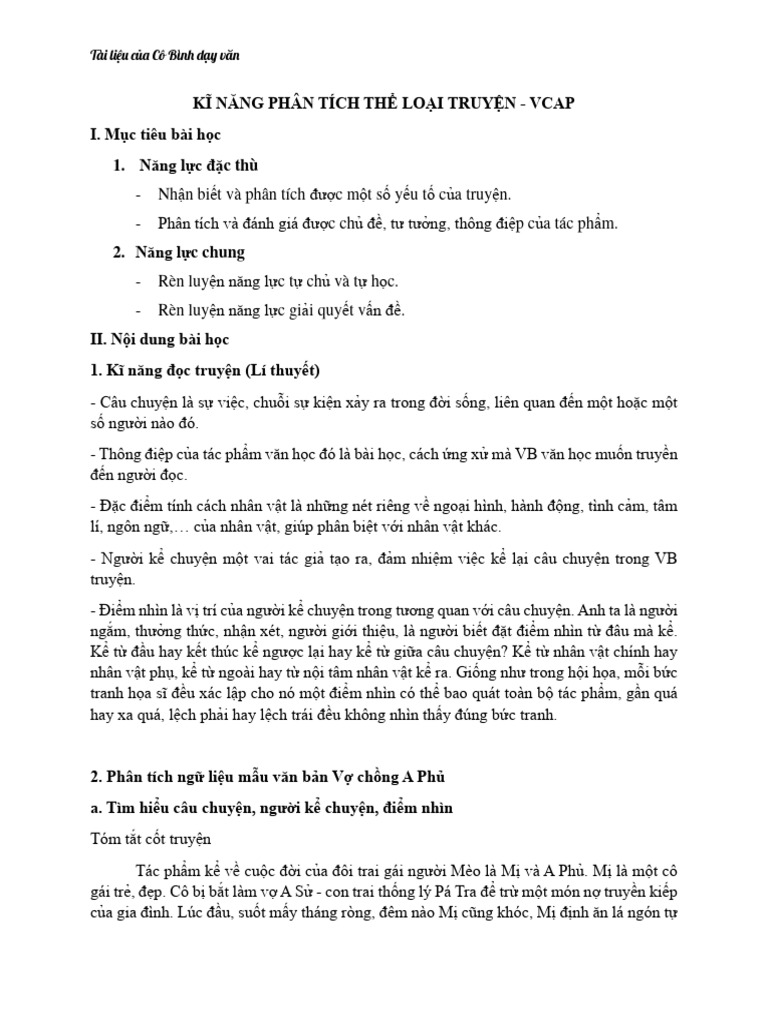 Tài liệu của Cô Bình dạy văn

KĨ NĂNG PHÂN TÍCH THỂ LOẠI TRUYỆN - VCAP

I. Mục tiêu bài học

1. Năng lực đặc thù

- Nhận biết và phân tích được một số yếu tố của truyện.

- Phân tích và đánh giá được chủ đề, tư tưởng, thông điệp của tác phẩm.

2. Năng lực chung

- Rèn luyện năng lực tự chủ và tự học.

- Rèn luyện năng lực giải quyết vấn đề.

II. Nội dung bài học

1. Kĩ năng đọc truyện (Lí thuyết)

- Câu chuyện là sự việc, chuỗi sự kiện xảy ra trong đời sống, liên quan đến một hoặc một số người nào đó.

- Thông điệp của tác phẩm văn học đó là bài học, cách ứng xử mà VB văn học muốn truyền đến người đọc.

- Đặc điểm tính cách nhân vật là những nét riêng về ngoại hình, hành động, tình cảm, tâm lí, ngôn ngữ,… của nhân vật, giúp phân biệt với nhân vật khác.

- Người kể chuyện một vai tác giả tạo ra, đảm nhiệm việc kể lại câu chuyện trong VB truyện.

- Điểm nhìn là vị trí của người kể chuyện trong tương quan với câu chuyện. Anh ta là người ngắm, thưởng thức, nhận xét, người giới thiệu, là người biết đặt điểm nhìn từ đâu mà kể. Kể từ đầu hay kết thúc kể ngược lại hay kể từ giữa câu chuyện? Kể từ nhân vật chính hay nhân vật phụ, kể từ ngoài hay từ nội tâm nhân vật kể ra. Giống như trong hội họa, mỗi bức tranh họa sĩ đều xác lập cho nó một điểm nhìn có thể bao quát toàn bộ tác phẩm, gần quá hay xa quá, lệch phải hay lệch trái đều không nhìn thấy đúng bức tranh.

2. Phân tích ngữ liệu mẫu văn bản Vợ chồng A Phủ

a. Tìm hiểu câu chuyện, người kể chuyện, điểm nhìn

Tóm tắt cốt truyện

Tác phẩm kể về cuộc đời của đôi trai gái người Mèo là Mị và A Phủ. Mị là một cô gái trẻ, đẹp. Cô bị bắt làm vợ A Sử - con trai thống lý Pá Tra để trừ một món nợ truyền kiếp của gia đình. Lúc đầu, suốt mấy tháng ròng, đêm nào Mị cũng khóc, Mị định ăn lá ngón tự